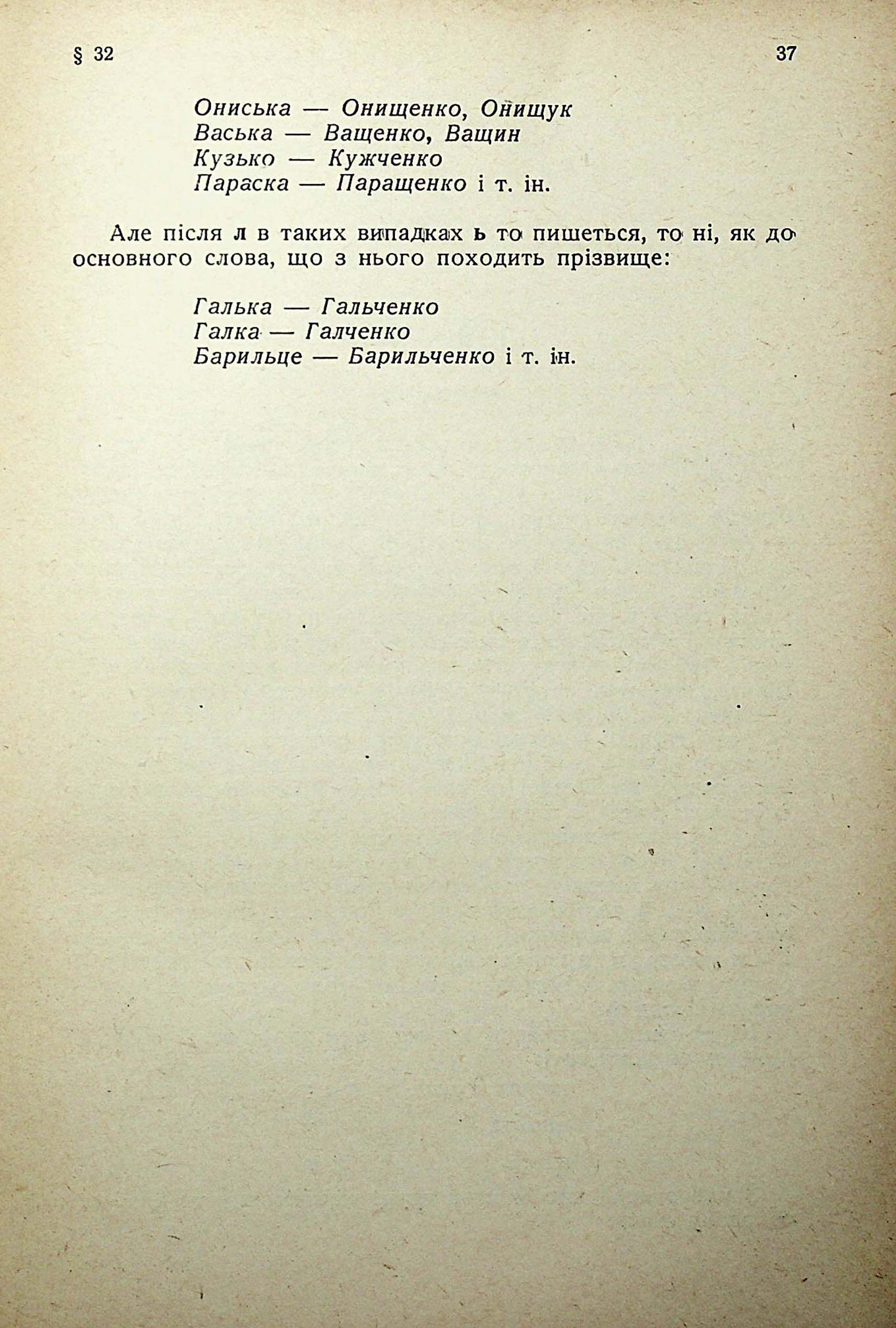 § 32

37

Ониська — Онищенко, Онищук
Васька — Ващенко, Ващин
Кузько — Кужченко
Параска — Паращенко і т. ін.

Але після л в таких випадках ь то пишеться, то ні, як до основного слова, що з нього походить прізвище:

Галька — Гальченко
Галка — Галченко
Барильце — Барильченко і т. ін.